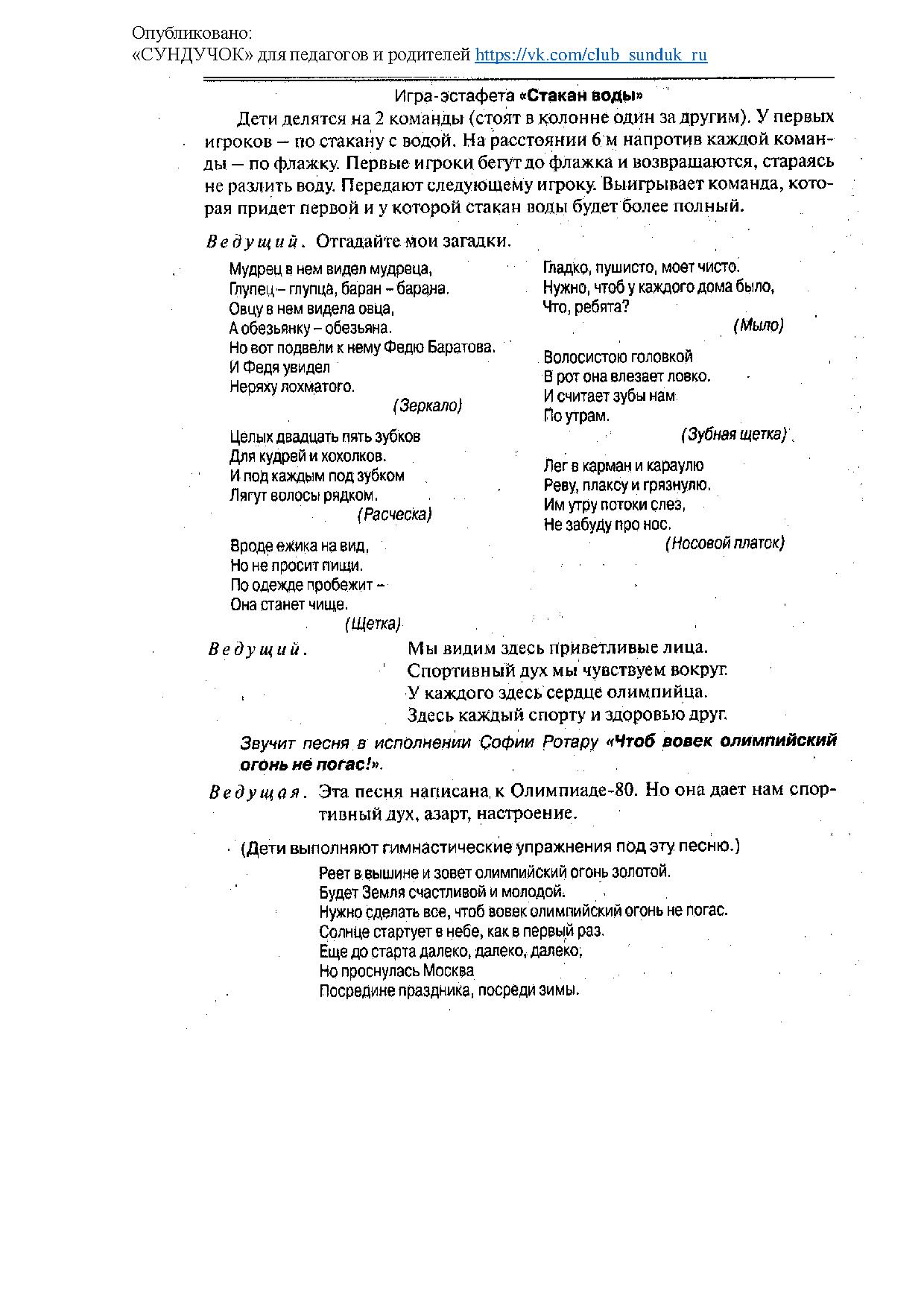 Опубликовано:
«СУНДУЧОК» для педагогов и родителей https://vk.com/club_sunduk_ru

Игра-эстафета «Стакан воды»

Дети делятся на 2 команды (стоят в колонне один за другим). У первых игроков – по стакану с водой. На расстоянии 6 м напротив каждой команды – по флажку. Первые игроки бегут до флажка и возвращаются, стараясь не разлить воду. Передают следующему игроку. Выигрывает команда, которая придет первой и у которой стакан воды будет более полный.

Ведущий. Отгадайте мои загадки.

Мудрец в нем видел мудреца,
Глупец – глупца, баран – барана.
Овцу в нем видела овца,
А обезьянку – обезьяна.
Но вот подвели к нему Федю Баратова.
И Федя увидел
Неряху лохматого.
(Зеркало)

Целых двадцать пять зубков
Для кудрей и хохолков.
И под каждым под зубком
Лягут волосы рядком.
(Расческа)

Вроде ежика на вид,
Но не просит пищи.
По одежде пробежит –
Она станет чище.
(Щетка)

Гладко, пушисто, моет чисто.
Нужно, чтоб у каждого дома было,
Что, ребята?
(Мыло)

Волосистою головкой
В рот она влезает ловко.
И считает зубы нам
По утрам.
(Зубная щетка)

Лег в карман и караулю
Реву, плаксу и грязнулю.
Им утру потоки слез,
Не забуду про нос.
(Носовой платок)

Ведущий. Мы видим здесь приветливые лица.
Спортивный дух мы чувствуем вокруг.
У каждого здесь сердце олимпийца.
Здесь каждый спорту и здоровью друг.

Звучит песня в исполнении Софии Ротару «Чтоб вовек олимпийский огонь не погас!».

Ведущая. Эта песня написана к Олимпиаде-80. Но она дает нам спортивный дух, азарт, настроение.

(Дети выполняют гимнастические упражнения под эту песню.)

Реет в вышине и зовет олимпийский огонь золотой.
Будет Земля счастливой и молодой.
Нужно сделать все, чтоб вовек олимпийский огонь не погас.
Солнце стартует в небе, как в первый раз.
Еще до старта далеко, далеко, далеко,
Но проснулась Москва
Посредине праздника, посреди зимы.